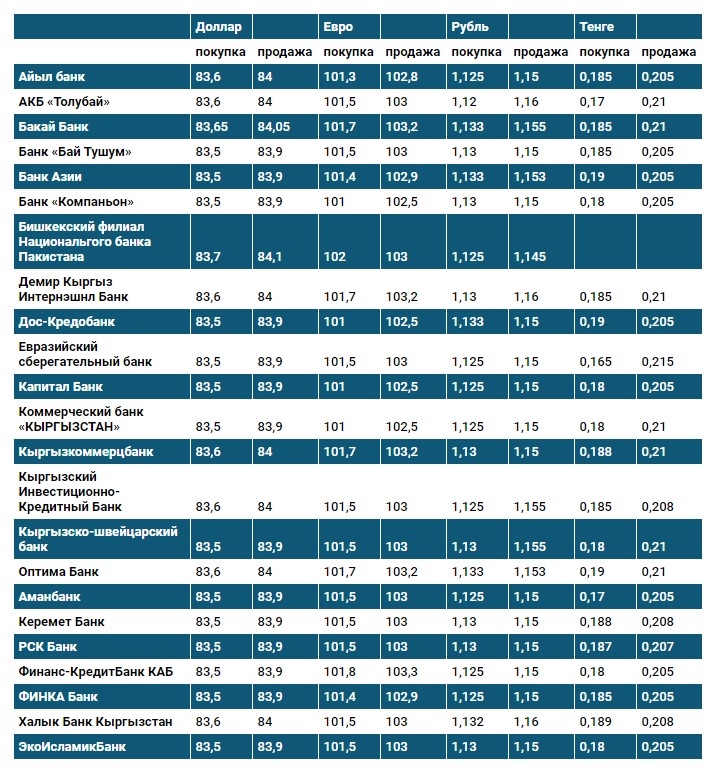 | | Доллар | | Евро | | Рубль | | Тенге | |
|---|---|---|---|---|---|---|---|---|
| | покупка | продажа | покупка | продажа | покупка | продажа | покупка | продажа |
| Айыл банк | 83,6 | 84 | 101,3 | 102,8 | 1,125 | 1,15 | 0,185 | 0,205 |
| АКБ «Толубай» | 83,6 | 84 | 101,5 | 103 | 1,12 | 1,16 | 0,17 | 0,21 |
| Бакай Банк | 83,65 | 84,05 | 101,7 | 103,2 | 1,133 | 1,155 | 0,185 | 0,21 |
| Банк «Бай Тушум» | 83,5 | 83,9 | 101,5 | 103 | 1,13 | 1,15 | 0,185 | 0,205 |
| Банк Азии | 83,5 | 83,9 | 101,4 | 102,9 | 1,133 | 1,153 | 0,19 | 0,205 |
| Банк «Компаньон» | 83,5 | 83,9 | 101 | 102,5 | 1,13 | 1,15 | 0,18 | 0,205 |
| Бишкекский филиал Национального банка Пакистана | 83,7 | 84,1 | 102 | 103 | 1,125 | 1,145 | | |
| Демир Кыргыз Интернэшнл Банк | 83,6 | 84 | 101,7 | 103,2 | 1,13 | 1,16 | 0,185 | 0,21 |
| Дос-Кредобанк | 83,5 | 83,9 | 101 | 102,5 | 1,133 | 1,15 | 0,19 | 0,205 |
| Евразийский сберегательный банк | 83,5 | 83,9 | 101,5 | 103 | 1,125 | 1,15 | 0,165 | 0,215 |
| Капитал Банк | 83,5 | 83,9 | 101 | 102,5 | 1,125 | 1,15 | 0,18 | 0,205 |
| Коммерческий банк «КЫРГЫЗСТАН» | 83,5 | 83,9 | 101 | 102,5 | 1,125 | 1,15 | 0,18 | 0,21 |
| Кыргызкоммерцбанк | 83,6 | 84 | 101,7 | 103,2 | 1,13 | 1,15 | 0,188 | 0,21 |
| Кыргызский Инвестиционно-Кредитный Банк | 83,6 | 84 | 101,5 | 103 | 1,125 | 1,155 | 0,185 | 0,208 |
| Кыргызско-швейцарский банк | 83,5 | 83,9 | 101,5 | 103 | 1,13 | 1,155 | 0,18 | 0,21 |
| Оптима Банк | 83,6 | 84 | 101,7 | 103,2 | 1,133 | 1,153 | 0,19 | 0,21 |
| Аманбанк | 83,5 | 83,9 | 101,5 | 103 | 1,125 | 1,15 | 0,17 | 0,205 |
| Керемет Банк | 83,5 | 83,9 | 101,5 | 103 | 1,13 | 1,15 | 0,188 | 0,208 |
| РСК Банк | 83,5 | 83,9 | 101,5 | 103 | 1,13 | 1,15 | 0,187 | 0,207 |
| Финанс-КредитБанк КАБ | 83,5 | 83,9 | 101,8 | 103,3 | 1,125 | 1,15 | 0,18 | 0,205 |
| ФИНКА Банк | 83,5 | 83,9 | 101,4 | 102,9 | 1,125 | 1,15 | 0,185 | 0,205 |
| Халык Банк Кыргызстан | 83,6 | 84 | 101,5 | 103 | 1,132 | 1,16 | 0,189 | 0,208 |
| ЭкоИсламикБанк | 83,5 | 83,9 | 101,5 | 103 | 1,13 | 1,15 | 0,18 | 0,205 |